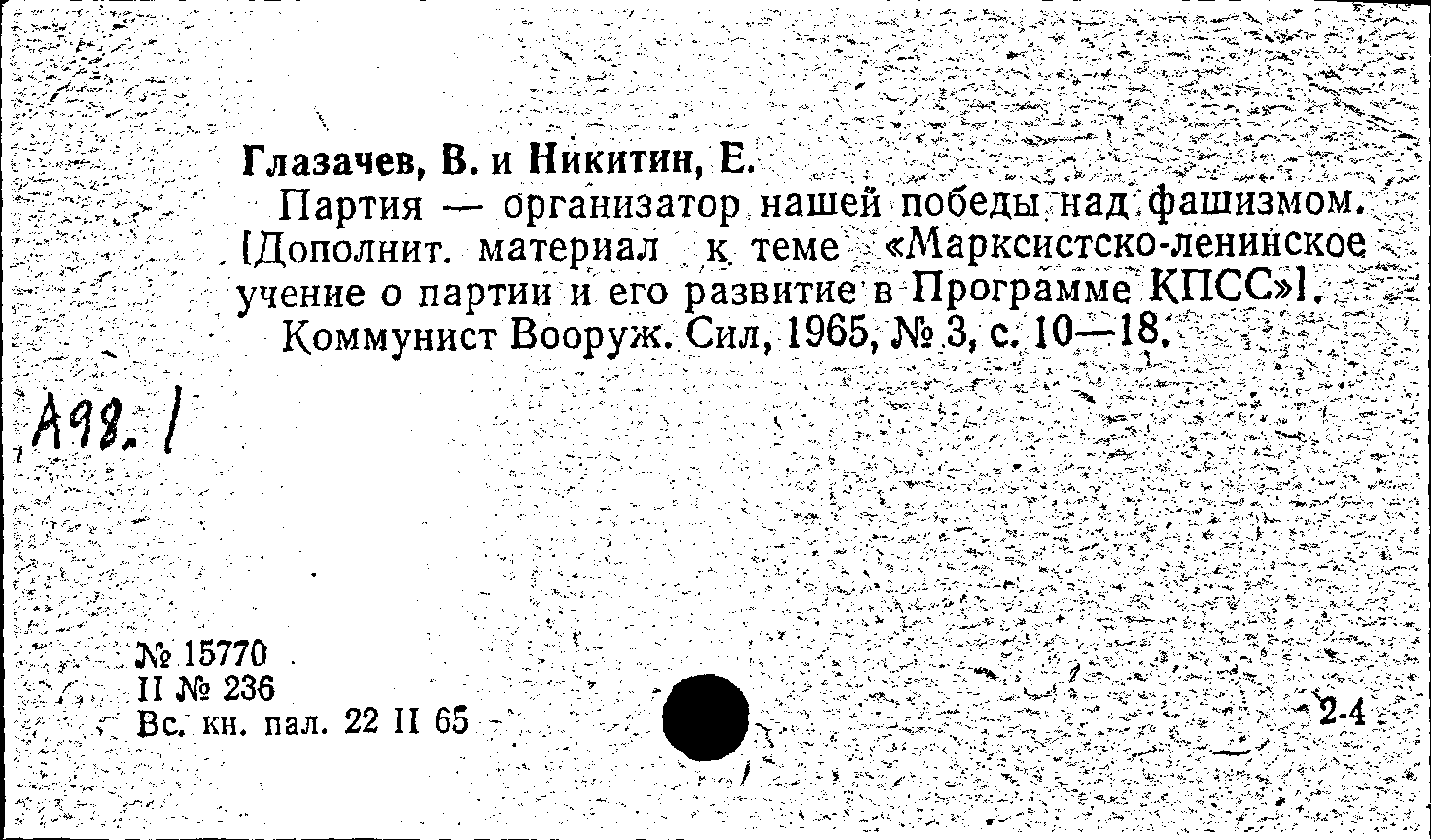 Глазачев, В. и Никитин, Е.

Партия — организатор нашей победы над фашизмом. [Дополнит. материал к теме «Марксистско-ленинское учение о партии и его развитие в Программе КПСС»].

Коммунист Вооруж. Сил, 1965, № 3, с. 10—18.

А98.1

№ 15770
II № 236
Вс. кн. пал. 22 II 65

2-4